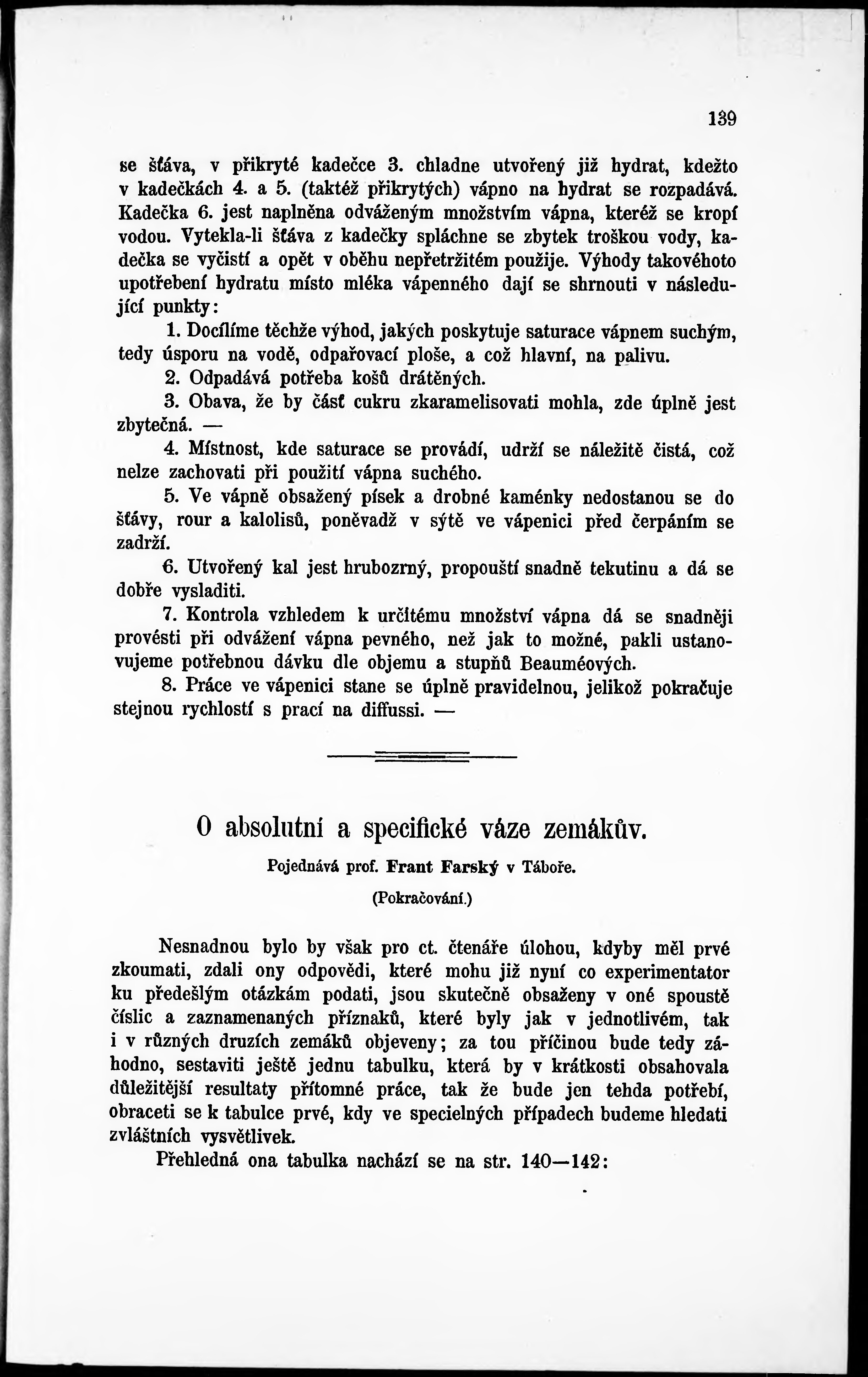 139

se šťáva, v přikryté kadečce 3. chladne utvořený již hydrat, kdežto v kadečkách 4. a 5. (taktéž přikrytých) vápno na hydrat se rozpadává. Kadečka 6. jest naplněna odváženým množstvím vápna, kteréž se kropí vodou. Vytekla-li šťáva z kadečky spláchne se zbytek troškou vody, kadečka se vyčistí a opět v oběhu nepřetržitém použije. Výhody takovéhoto upotřebení hydratu místo mléka vápenného dají se shrnouti v následující punkty:

1. Docílíme těchže výhod, jakých poskytuje saturace vápnem suchým, tedy úsporu na vodě, odpařovací ploše, a což hlavní, na palivu.

2. Odpadává potřeba košů drátěných.

3. Obava, že by část cukru zkaramelisovati mohla, zde úplně jest zbytečná. —

4. Místnost, kde saturace se provádí, udrží se náležitě čistá, což nelze zachovati při použití vápna suchého.

5. Ve vápně obsažený písek a drobné kaménky nedostanou se do šťávy, rour a kalolisů, poněvadž v sýtě ve vápenici před čerpáním se zadrží.

6. Utvořený kal jest hrubozrný, propouští snadně tekutinu a dá se dobře vysladiti.

7. Kontrola vzhledem k určitému množství vápna dá se snadněji provésti při odvážení vápna pevného, než jak to možné, pakli ustanovujeme potřebnou dávku dle objemu a stupňů Beauméových.

8. Práce ve vápenici stane se úplně pravidelnou, jelikož pokračuje stejnou rychlostí s prací na diffussi. —

O absolutní a specifické váze zemákův.

Pojednává prof. Frant Farský v Táboře.

(Pokračování.)

Nesnadnou bylo by však pro ct. čtenáře úlohou, kdyby měl prvé zkoumati, zdali ony odpovědi, které mohu již nyní co experimentator ku předešlým otázkám podati, jsou skutečně obsaženy v oné spoustě číslic a zaznamenaných příznaků, které byly jak v jednotlivém, tak i v různých druzích zemáků objeveny; za tou příčinou bude tedy záhodno, sestaviti ještě jednu tabulku, která by v krátkosti obsahovala důležitější resultaty přítomné práce, tak že bude jen tehda potřebí, obraceti se k tabulce prvé, kdy ve specielných případech budeme hledati zvláštních vysvětlivek.

Přehledná ona tabulka nachází se na str. 140—142: